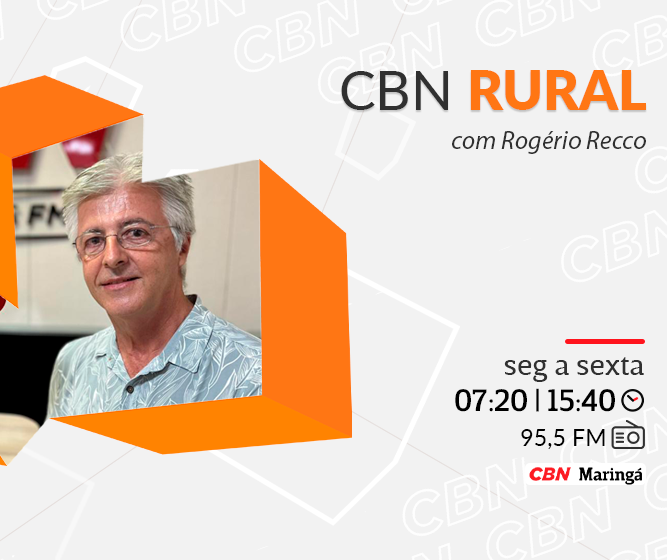 CBN RURAL
com Rogério Recco

seg a sexta
07:20 | 15:40
95,5 FM
CBN Maringá